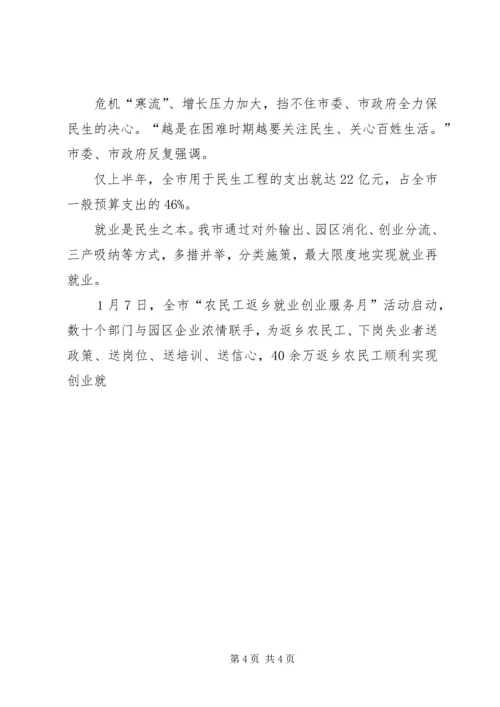 危机“寒流”、增长压力加大，挡不住市委、市政府全力保民生的决心。“越是在困难时期越要关注民生、关心百姓生活。”市委、市政府反复强调。

仅上半年，全市用于民生工程的支出就达22亿元，占全市一般预算支出的46%。

就业是民生之本。我市通过对外输出、园区消化、创业分流、三产吸纳等方式，多措并举，分类施策，最大限度地实现就业再就业。

1月7日，全市“农民工返乡就业创业服务月”活动启动，数十个部门与园区企业浓情联手，为返乡农民工、下岗失业者送政策、送岗位、送培训、送信心，40余万返乡农民工顺利实现创业就

第4页 共4页